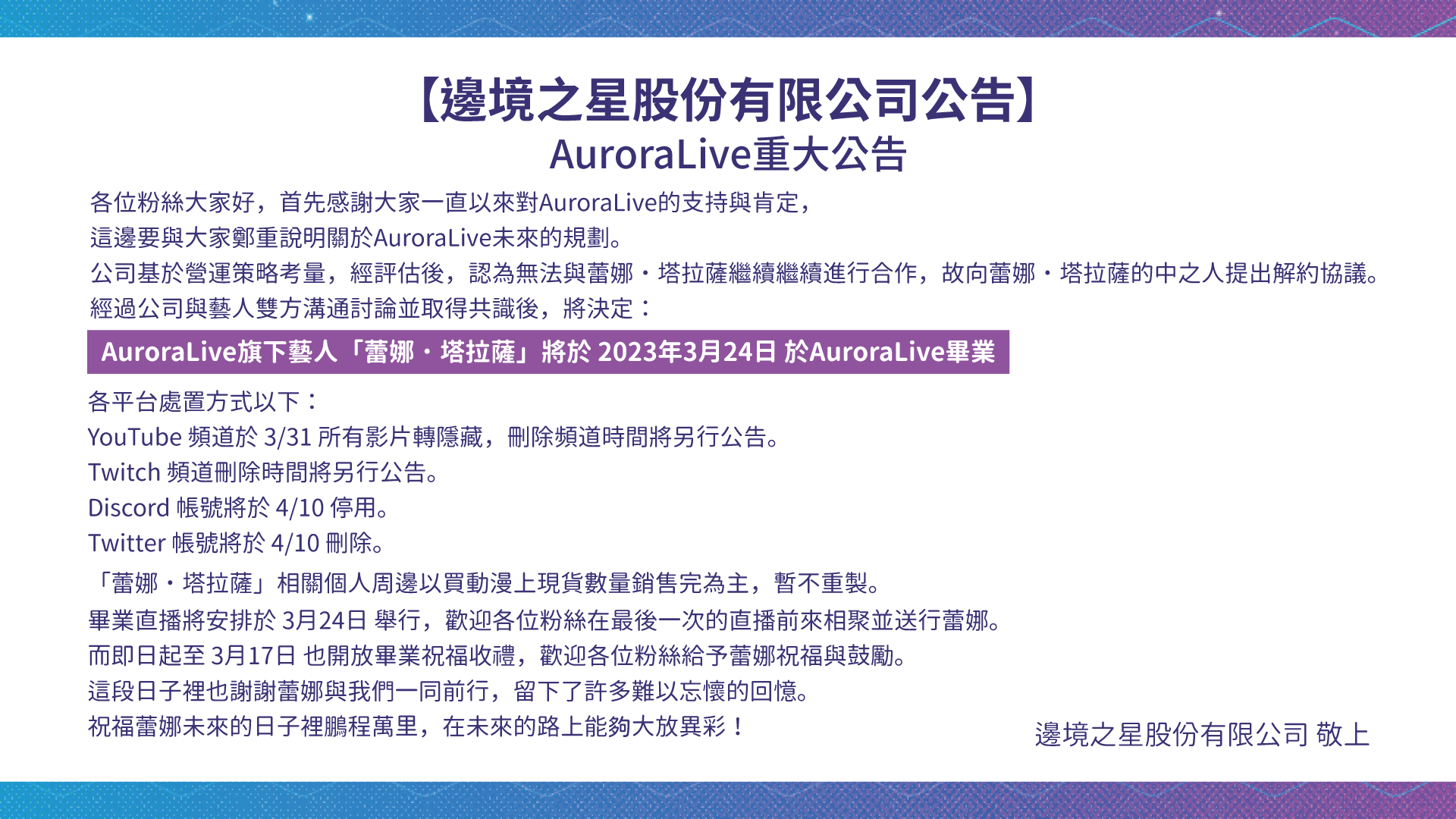 【邊境之星股份有限公司公告】
AuroraLive重大公告

各位粉絲大家好，首先感謝大家一直以來對AuroraLive的支持與肯定，
這邊要與大家鄭重說明關於AuroraLive未來的規劃。
公司基於營運策略考量，經評估後，認為無法與蕾娜・塔拉薩繼續繼續進行合作，故向蕾娜・塔拉薩的中之人提出解約協議。
經過公司與藝人雙方溝通討論並取得共識後，將決定：

AuroraLive旗下藝人「蕾娜・塔拉薩」將於 2023年3月24日 於AuroraLive畢業

各平台處置方式以下：
YouTube 頻道於 3/31 所有影片轉隱藏，刪除頻道時間將另行公告。
Twitch 頻道刪除時間將另行公告。
Discord 帳號將於 4/10 停用。
Twitter 帳號將於 4/10 刪除。
「蕾娜・塔拉薩」相關個人周邊以買動漫上現貨數量銷售完為主，暫不重製。
畢業直播將安排於 3月24日 舉行，歡迎各位粉絲在最後一次的直播前來相聚並送行蕾娜。
而即日起至 3月17日 也開放畢業祝福收禮，歡迎各位粉絲給予蕾娜祝福與鼓勵。
這段日子裡也謝謝蕾娜與我們一同前行，留下了許多難以忘懷的回憶。
祝福蕾娜未來的日子裡鵬程萬里，在未來的路上能夠大放異彩！

邊境之星股份有限公司 敬上